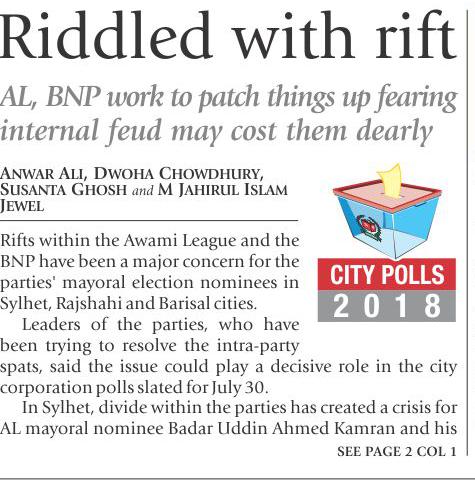 Riddled with rift

AL, BNP work to patch things up fearing internal feud may cost them dearly

ANWAR ALI, DWOHA CHOWDHURY, SUSANTA GHOSH and M JAHIRUL ISLAM JEWEL

CITY POLLS
2018

Rifts within the Awami League and the BNP have been a major concern for the parties' mayoral election nominees in Sylhet, Rajshahi and Barisal cities.

Leaders of the parties, who have been trying to resolve the intra-party spats, said the issue could play a decisive role in the city corporation polls slated for July 30.

In Sylhet, divide within the parties has created a crisis for AL mayoral nominee Badar Uddin Ahmed Kamran and his

SEE PAGE 2 COL 1